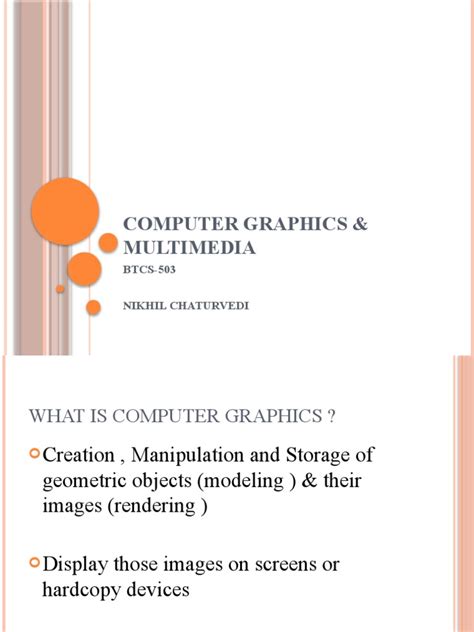 COMPUTER GRAPHICS & MULTIMEDIA

BTCS-503

NIKHIL CHATURVEDI

WHAT IS COMPUTER GRAPHICS ?

Creation , Manipulation and Storage of geometric objects (modeling ) & their images (rendering )

Display those images on screens or hardcopy devices